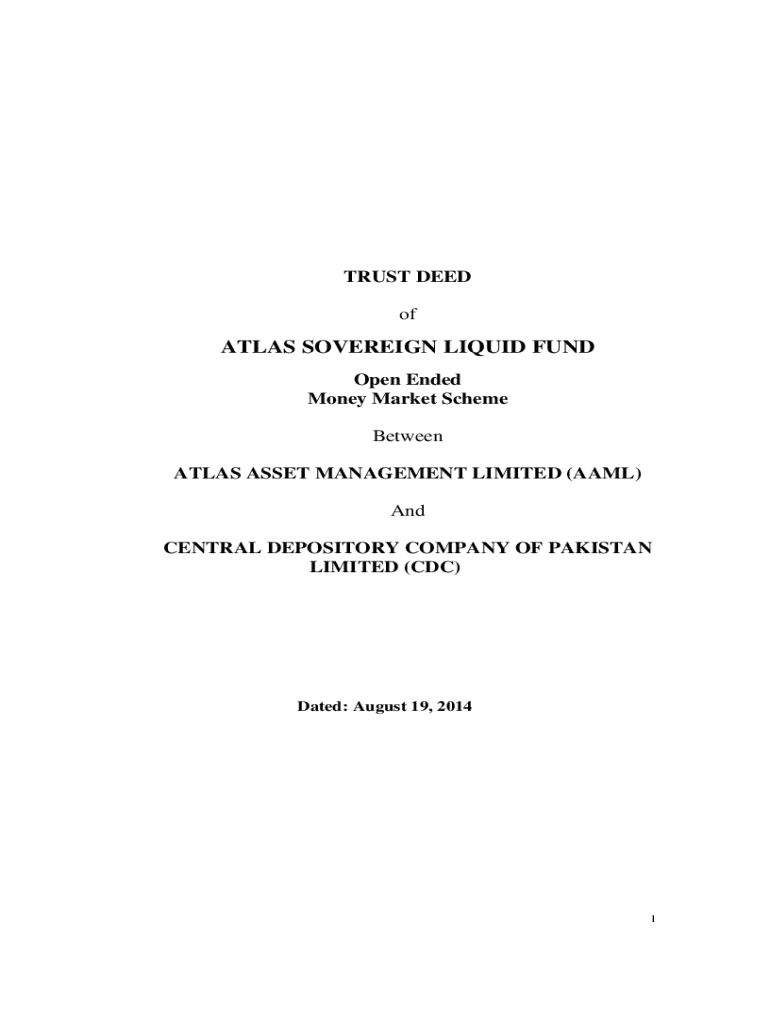 TRUST DEED

of

ATLAS SOVEREIGN LIQUID FUND

Open Ended
Money Market Scheme

Between

ATLAS ASSET MANAGEMENT LIMITED (AAML)

And

CENTRAL DEPOSITORY COMPANY OF PAKISTAN LIMITED (CDC)

Dated: August 19, 2014

1